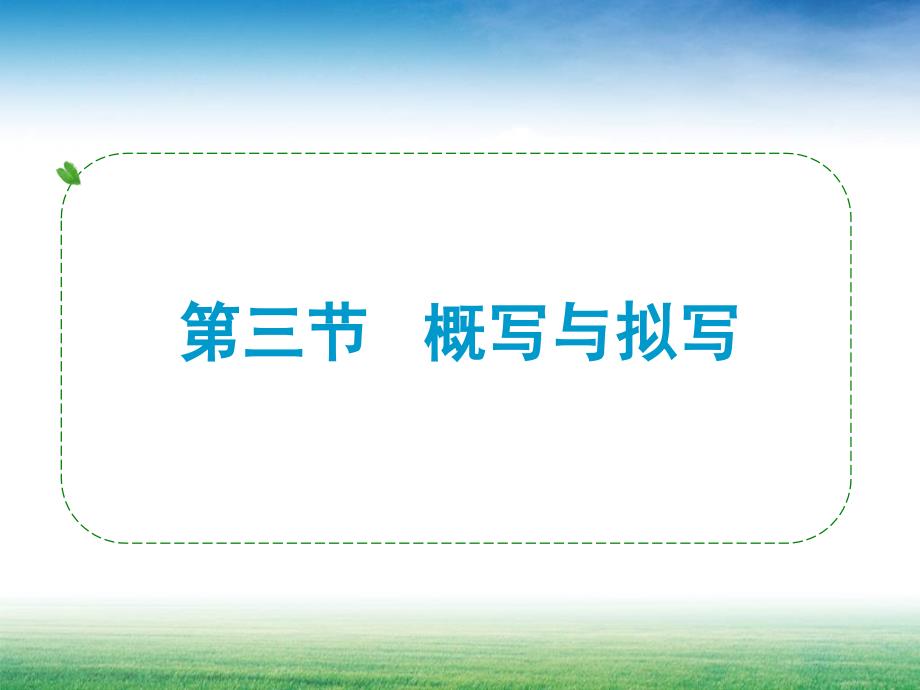 第三节　概写与拟写